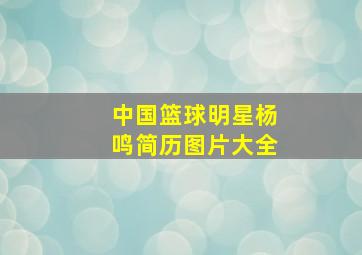 中国篮球明星杨鸣简历图片大全